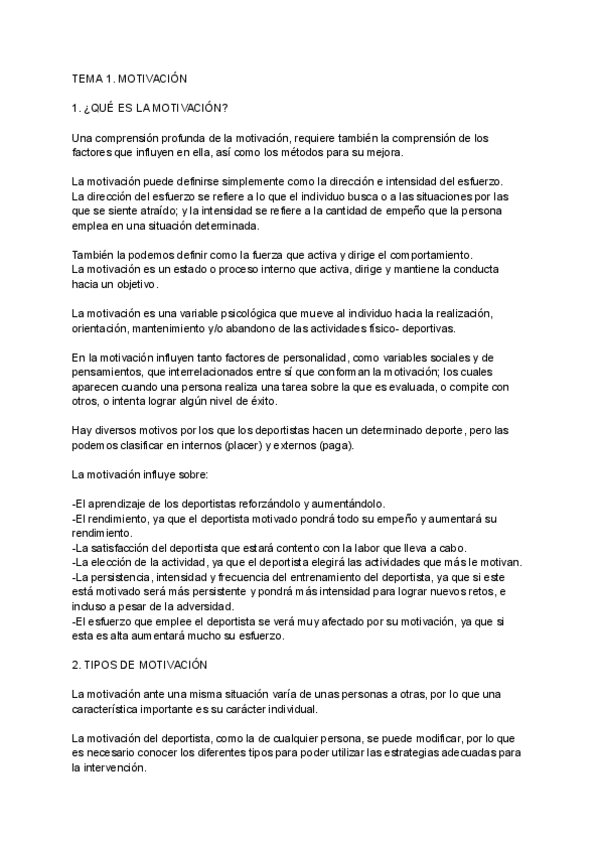 TEMA 1. MOTIVACIÓN

1. ¿QUÉ ES LA MOTIVACIÓN?

Una comprensión profunda de la motivación, requiere también la comprensión de los factores que influyen en ella, así como los métodos para su mejora.

La motivación puede definirse simplemente como la dirección e intensidad del esfuerzo. La dirección del esfuerzo se refiere a lo que el individuo busca o a las situaciones por las que se siente atraído; y la intensidad se refiere a la cantidad de empeño que la persona emplea en una situación determinada.

También la podemos definir como la fuerza que activa y dirige el comportamiento.
La motivación es un estado o proceso interno que activa, dirige y mantiene la conducta hacia un objetivo.

La motivación es una variable psicológica que mueve al individuo hacia la realización, orientación, mantenimiento y/o abandono de las actividades físico- deportivas.

En la motivación influyen tanto factores de personalidad, como variables sociales y de pensamientos, que interrelacionados entre sí que conforman la motivación; los cuales aparecen cuando una persona realiza una tarea sobre la que es evaluada, o compite con otros, o intenta lograr algún nivel de éxito.

Hay diversos motivos por los que los deportistas hacen un determinado deporte, pero las podemos clasificar en internos (placer) y externos (paga).

La motivación influye sobre:

-El aprendizaje de los deportistas reforzándolo y aumentándolo.
-El rendimiento, ya que el deportista motivado pondrá todo su empeño y aumentará su rendimiento.
-La satisfacción del deportista que estará contento con la labor que lleva a cabo.
-La elección de la actividad, ya que el deportista elegirá las actividades que más le motivan.
-La persistencia, intensidad y frecuencia del entrenamiento del deportista, ya que si este está motivado será más persistente y pondrá más intensidad para lograr nuevos retos, e incluso a pesar de la adversidad.
-El esfuerzo que emplee el deportista se verá muy afectado por su motivación, ya que si esta es alta aumentará mucho su esfuerzo.

2. TIPOS DE MOTIVACIÓN

La motivación ante una misma situación varía de unas personas a otras, por lo que una característica importante es su carácter individual.

La motivación del deportista, como la de cualquier persona, se puede modificar, por lo que es necesario conocer los diferentes tipos para poder utilizar las estrategias adecuadas para la intervención.